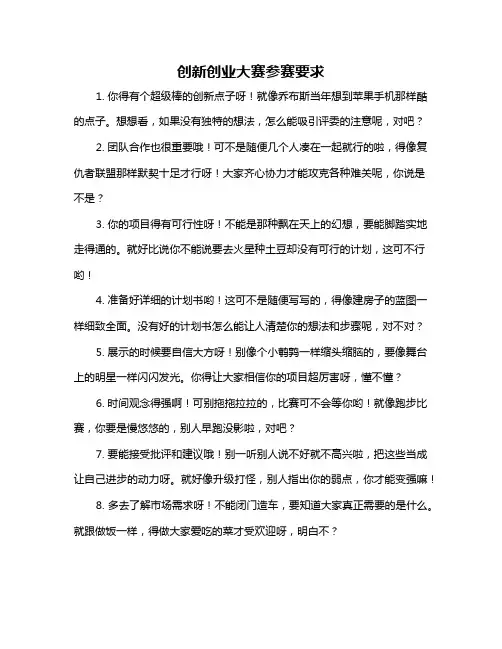 创新创业大赛参赛要求

1. 你得有个超级棒的创新点子呀！就像乔布斯当年想到苹果手机那样酷的点子。想想看，如果没有独特的想法，怎么能吸引评委的注意呢，对吧？

2. 团队合作也很重要哦！可不是随便几个人凑在一起就行的啦，得像复仇者联盟那样默契十足才行呀！大家齐心协力才能攻克各种难关呢，你说是不是？

3. 你的项目得有可行性呀！不能是那种飘在天上的幻想，要能脚踏实地走得通的。就好比说你不能说要去火星种土豆却没有可行的计划，这可不行哟！

4. 准备好详细的计划书哟！这可不是随便写写的，得像建房子的蓝图一样细致全面。没有好的计划书怎么能让人清楚你的想法和步骤呢，对不对？

5. 展示的时候要自信大方呀！别像个小鹌鹑一样缩头缩脑的，要像舞台上的明星一样闪闪发光。你得让大家相信你的项目超厉害呀，懂不懂？

6. 时间观念得强啊！可别拖拖拉拉的，比赛可不会等你哟！就像跑步比赛，你要是慢悠悠的，别人早跑没影啦，对吧？

7. 要能接受批评和建议哦！别一听别人说不好就不高兴啦，把这些当成让自己进步的动力呀。就好像升级打怪，别人指出你的弱点，你才能变强嘛！

8. 多去了解市场需求呀！不能闭门造车，要知道大家真正需要的是什么。就跟做饭一样，得做大家爱吃的菜才受欢迎呀，明白不？